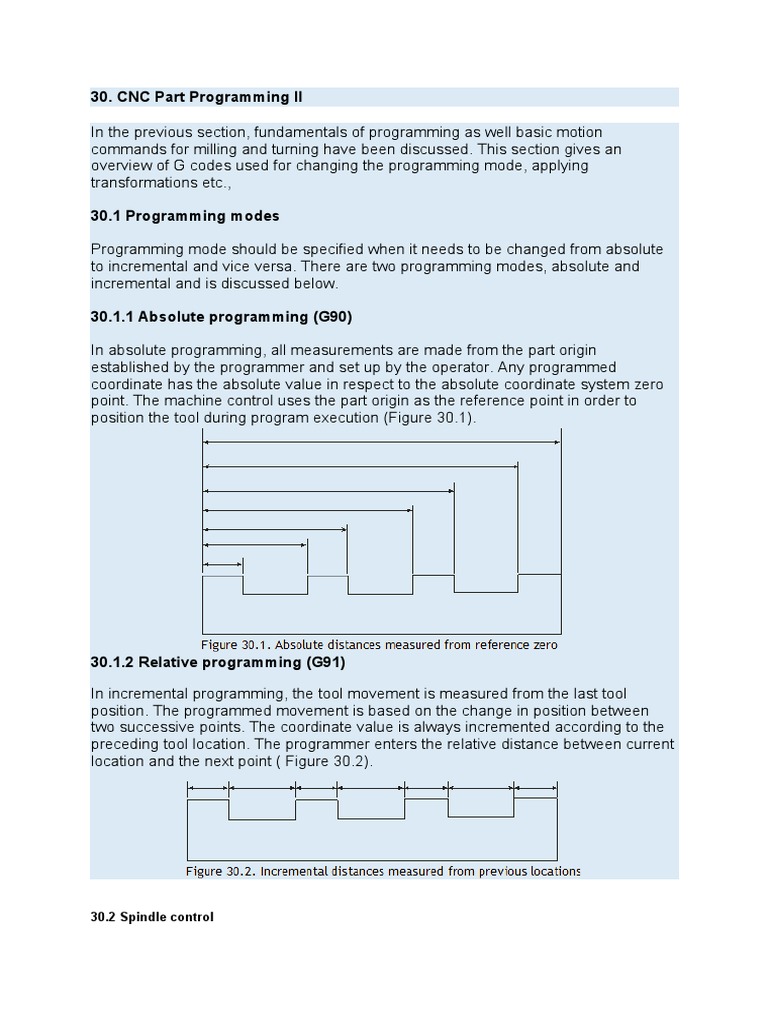 30. CNC Part Programming II

In the previous section, fundamentals of programming as well basic motion commands for milling and turning have been discussed. This section gives an overview of G codes used for changing the programming mode, applying transformations etc.,

30.1 Programming modes

Programming mode should be specified when it needs to be changed from absolute to incremental and vice versa. There are two programming modes, absolute and incremental and is discussed below.

30.1.1 Absolute programming (G90)

In absolute programming, all measurements are made from the part origin established by the programmer and set up by the operator. Any programmed coordinate has the absolute value in respect to the absolute coordinate system zero point. The machine control uses the part origin as the reference point in order to position the tool during program execution (Figure 30.1).

Figure 30.1. Absolute distances measured from reference zero

30.1.2 Relative programming (G91)

In incremental programming, the tool movement is measured from the last tool position. The programmed movement is based on the change in position between two successive points. The coordinate value is always incremented according to the preceding tool location. The programmer enters the relative distance between current location and the next point ( Figure 30.2).

Figure 30.2. Incremental distances measured from previous locations

30.2 Spindle control